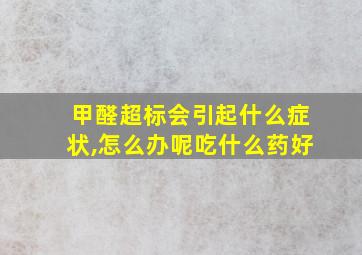 甲醛超标会引起什么症状,怎么办呢吃什么药好